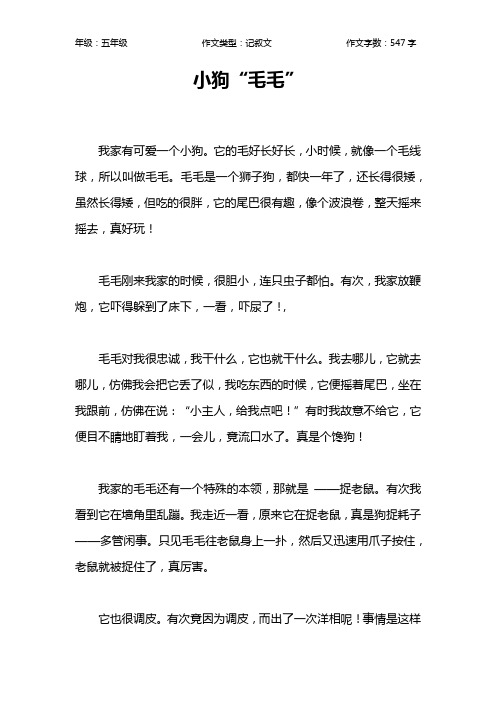 年级：五年级　　作文类型：记叙文　　作文字数：547 字

小狗“毛毛”

我家有可爱一个小狗。它的毛好长好长，小时候，就像一个毛线球，所以叫做毛毛。毛毛是一个狮子狗，都快一年了，还长得很矮，虽然长得矮，但吃的很胖，它的尾巴很有趣，像个波浪卷，整天摇来摇去，真好玩！

毛毛刚来我家的时候，很胆小，连只虫子都怕。有次，我家放鞭炮，它吓得躲到了床下，一看，吓尿了！，

毛毛对我很忠诚，我干什么，它也就干什么。我去哪儿，它就去哪儿，仿佛我会把它丢了似，我吃东西的时候，它便摇着尾巴，坐在我跟前，仿佛在说：“小主人，给我点吧！”有时我故意不给它，它便目不睛地盯着我，一会儿，竟流口水了。真是个馋狗！

我家的毛毛还有一个特殊的本领，那就是 ——捉老鼠。有次我看到它在墙角里乱蹦。我走近一看，原来它在捉老鼠，真是狗捉耗子——多管闲事。只见毛毛往老鼠身上一扑，然后又迅速用爪子按住，老鼠就被捉住了，真厉害。

它也很调皮。有次竟因为调皮，而出了一次洋相呢！事情是这样